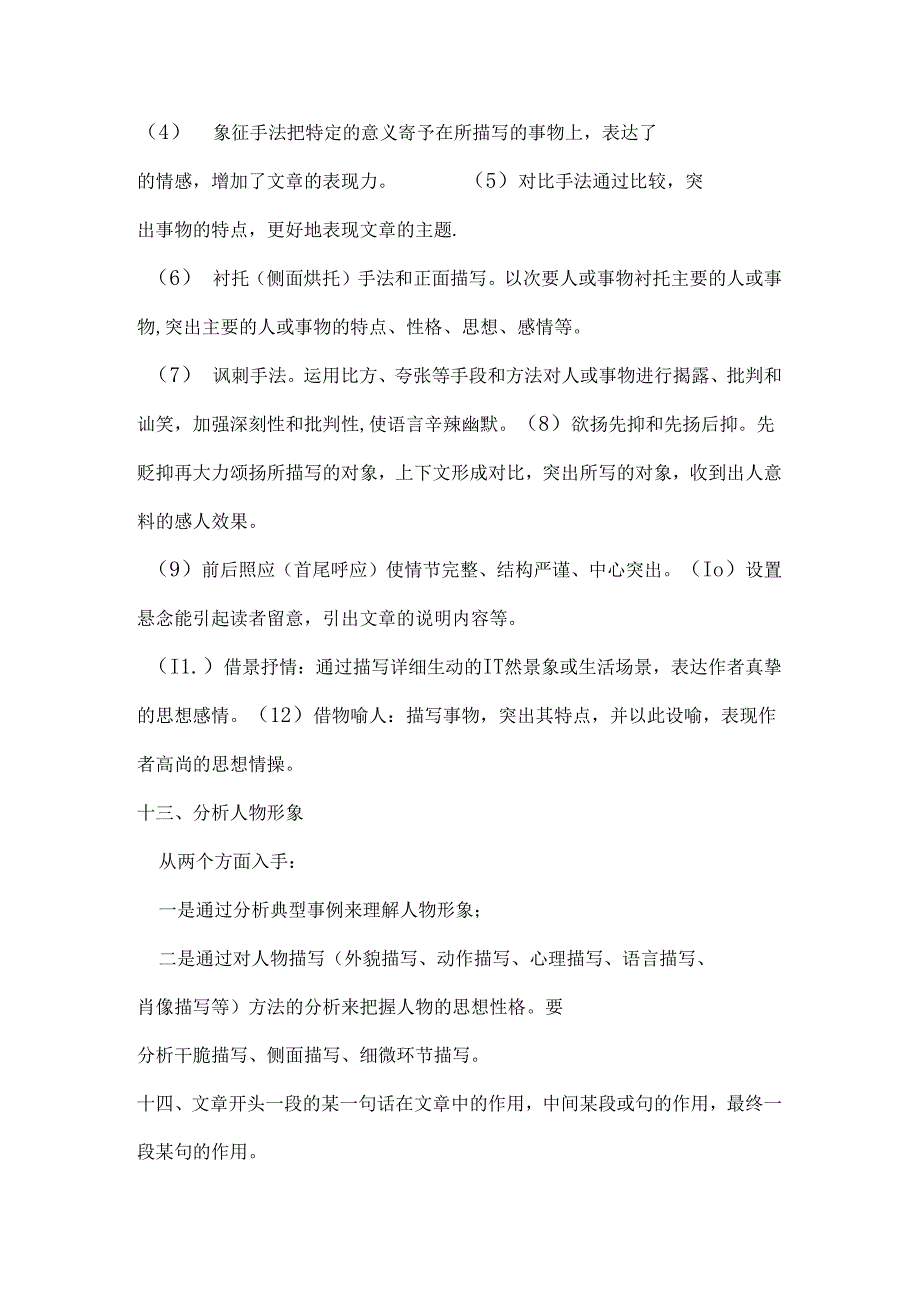 （4）　象征手法把特定的意义寄予在所描写的事物上，表达了的情感，增加了文章的表现力。　　　　（5）对比手法通过比较，突出事物的特点，更好地表现文章的主题.

（6）　衬托（侧面烘托）手法和正面描写。以次要人或事物衬托主要的人或事物,突出主要的人或事物的特点、性格、思想、感情等。

（7）　讽刺手法。运用比方、夸张等手段和方法对人或事物进行揭露、批判和讪笑，加强深刻性和批判性,使语言辛辣幽默。（8）欲扬先抑和先扬后抑。先贬抑再大力颂扬所描写的对象，上下文形成对比，突出所写的对象，收到出人意料的感人效果。

（9）前后照应（首尾呼应）使情节完整、结构严谨、中心突出。（Io）设置悬念能引起读者留意，引出文章的说明内容等。

（I1.）借景抒情：通过描写详细生动的IT然景象或生活场景，表达作者真挚的思想感情。（12）借物喻人：描写事物，突出其特点，并以此设喻，表现作者高尚的思想情操。

十三、分析人物形象

从两个方面入手：

一是通过分析典型事例来理解人物形象；

二是通过对人物描写（外貌描写、动作描写、心理描写、语言描写、肖像描写等）方法的分析来把握人物的思想性格。要分析干脆描写、侧面描写、细微环节描写。

十四、文章开头一段的某一句话在文章中的作用，中间某段或句的作用，最终一段某句的作用。